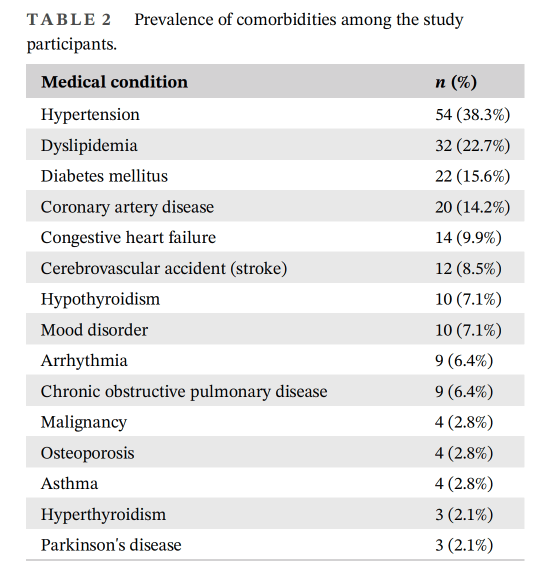 TABLE 2 Prevalence of comorbidities among the study participants.

| Medical condition | n (%) |
|---|---|
| Hypertension | 54 (38.3%) |
| Dyslipidemia | 32 (22.7%) |
| Diabetes mellitus | 22 (15.6%) |
| Coronary artery disease | 20 (14.2%) |
| Congestive heart failure | 14 (9.9%) |
| Cerebrovascular accident (stroke) | 12 (8.5%) |
| Hypothyroidism | 10 (7.1%) |
| Mood disorder | 10 (7.1%) |
| Arrhythmia | 9 (6.4%) |
| Chronic obstructive pulmonary disease | 9 (6.4%) |
| Malignancy | 4 (2.8%) |
| Osteoporosis | 4 (2.8%) |
| Asthma | 4 (2.8%) |
| Hyperthyroidism | 3 (2.1%) |
| Parkinson's disease | 3 (2.1%) |